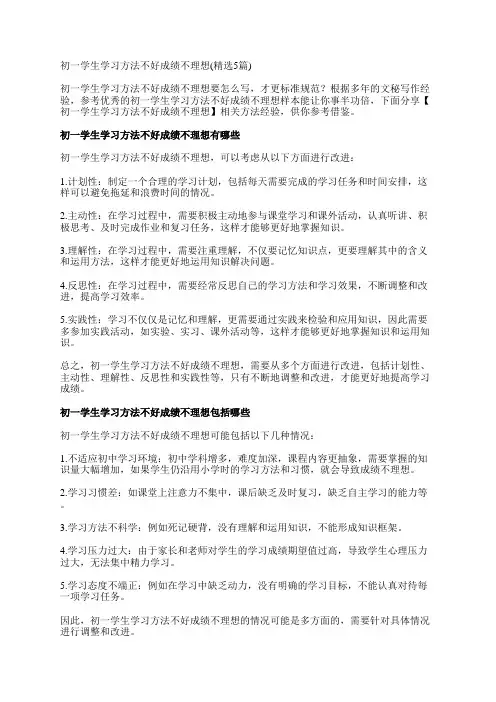 初一学生学习方法不好成绩不理想(精选5篇)

初一学生学习方法不好成绩不理想要怎么写，才更标准规范？根据多年的文秘写作经验，参考优秀的初一学生学习方法不好成绩不理想样本能让你事半功倍，下面分享【初一学生学习方法不好成绩不理想】相关方法经验，供你参考借鉴。

初一学生学习方法不好成绩不理想有哪些

初一学生学习方法不好成绩不理想，可以考虑从以下方面进行改进：

1.计划性：制定一个合理的学习计划，包括每天需要完成的学习任务和时间安排，这样可以避免拖延和浪费时间的情况。

2.主动性：在学习过程中，需要积极主动地参与课堂学习和课外活动，认真听讲、积极思考、及时完成作业和复习任务，这样才能够更好地掌握知识。

3.理解性：在学习过程中，需要注重理解，不仅要记忆知识点，更要理解其中的含义和运用方法，这样才能更好地运用知识解决问题。

4.反思性：在学习过程中，需要经常反思自己的学习方法和学习效果，不断调整和改进，提高学习效率。

5.实践性：学习不仅仅是记忆和理解，更需要通过实践来检验和应用知识，因此需要多参加实践活动，如实验、实习、课外活动等，这样才能够更好地掌握知识和运用知识。

总之，初一学生学习方法不好成绩不理想，需要从多个方面进行改进，包括计划性、主动性、理解性、反思性和实践性等，只有不断地调整和改进，才能更好地提高学习成绩。

初一学生学习方法不好成绩不理想包括哪些

初一学生学习方法不好成绩不理想可能包括以下几种情况：

1.不适应初中学习环境：初中学科增多，难度加深，课程内容更抽象，需要掌握的知识量大幅增加，如果学生仍沿用小学时的学习方法和习惯，就会导致成绩不理想。

2.学习习惯差：如课堂上注意力不集中，课后缺乏及时复习，缺乏自主学习的能力等。

3.学习方法不科学：例如死记硬背，没有理解和运用知识，不能形成知识框架。

4.学习压力过大：由于家长和老师对学生的学习成绩期望值过高，导致学生心理压力过大，无法集中精力学习。

5.学习态度不端正：例如在学习中缺乏动力，没有明确的学习目标，不能认真对待每一项学习任务。

因此，初一学生学习方法不好成绩不理想的情况可能是多方面的，需要针对具体情况进行调整和改进。